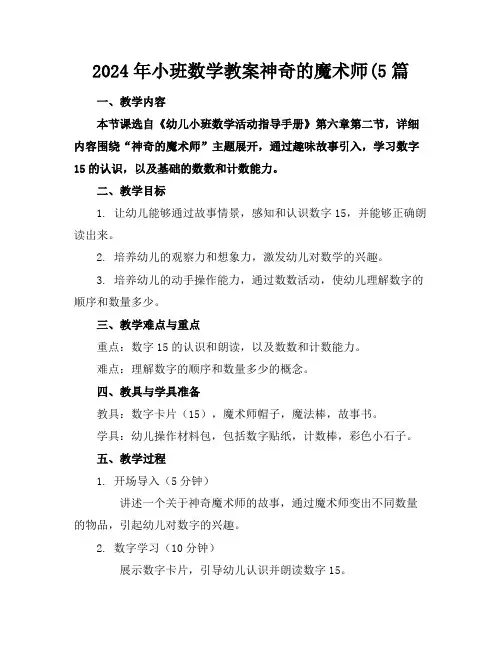 2024年小班数学教案神奇的魔术师(5篇

一、教学内容

本节课选自《幼儿小班数学活动指导手册》第六章第二节，详细内容围绕“神奇的魔术师”主题展开，通过趣味故事引入，学习数字15的认识，以及基础的数数和计数能力。

二、教学目标

1. 让幼儿能够通过故事情景，感知和认识数字15，并能够正确朗读出来。

2. 培养幼儿的观察力和想象力，激发幼儿对数学的兴趣。

3. 培养幼儿的动手操作能力，通过数数活动，使幼儿理解数字的顺序和数量多少。

三、教学难点与重点

重点：数字15的认识和朗读，以及数数和计数能力。

难点：理解数字的顺序和数量多少的概念。

四、教具与学具准备

教具：数字卡片（15），魔术师帽子，魔法棒，故事书。

学具：幼儿操作材料包，包括数字贴纸，计数棒，彩色小石子。

五、教学过程

1. 开场导入（5分钟）

讲述一个关于神奇魔术师的故事，通过魔术师变出不同数量的物品，引起幼儿对数字的兴趣。

2. 数字学习（10分钟）

展示数字卡片，引导幼儿认识并朗读数字15。